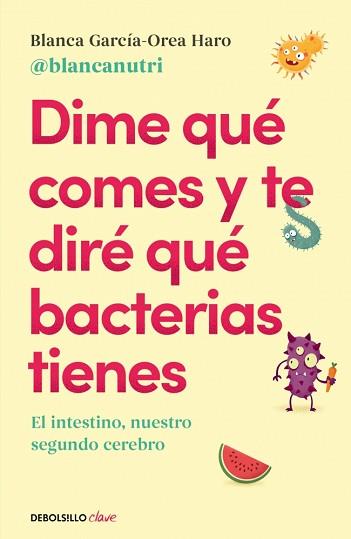 Blanca García-Orea Haro
@blancanutri

Dime qué comes y te diré qué bacterias tienes

El intestino, nuestro segundo cerebro

DEBOLSILLO clave